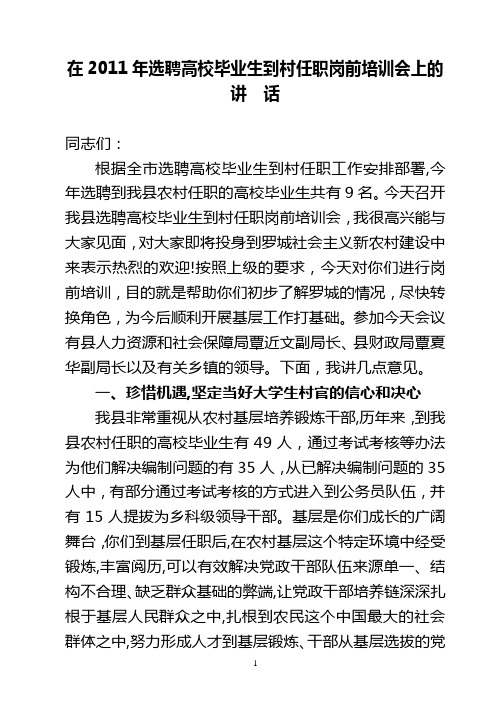 在 2011 年选聘高校毕业生到村任职岗前培训会上的讲　话

同志们：

根据全市选聘高校毕业生到村任职工作安排部署,今年选聘到我县农村任职的高校毕业生共有 9 名。今天召开我县选聘高校毕业生到村任职岗前培训会，我很高兴能与大家见面，对大家即将投身到罗城社会主义新农村建设中来表示热烈的欢迎!按照上级的要求，今天对你们进行岗前培训，目的就是帮助你们初步了解罗城的情况，尽快转换角色，为今后顺利开展基层工作打基础。参加今天会议有县人力资源和社会保障局覃近文副局长、县财政局覃夏华副局长以及有关乡镇的领导。下面，我讲几点意见。

一、珍惜机遇,坚定当好大学生村官的信心和决心

我县非常重视从农村基层培养锻炼干部,历年来，到我县农村任职的高校毕业生有 49 人，通过考试考核等办法为他们解决编制问题的有 35 人，从已解决编制问题的 35 人中，有部分通过考试考核的方式进入到公务员队伍，并有 15 人提拔为乡科级领导干部。基层是你们成长的广阔舞台，你们到基层任职后,在农村基层这个特定环境中经受锻炼,丰富阅历,可以有效解决党政干部队伍来源单一、结构不合理、缺乏群众基础的弊端,让党政干部培养链深深扎根于基层人民群众之中,扎根到农民这个中国最大的社会群体之中,努力形成人才到基层锻炼、干部从基层选拔的党

1